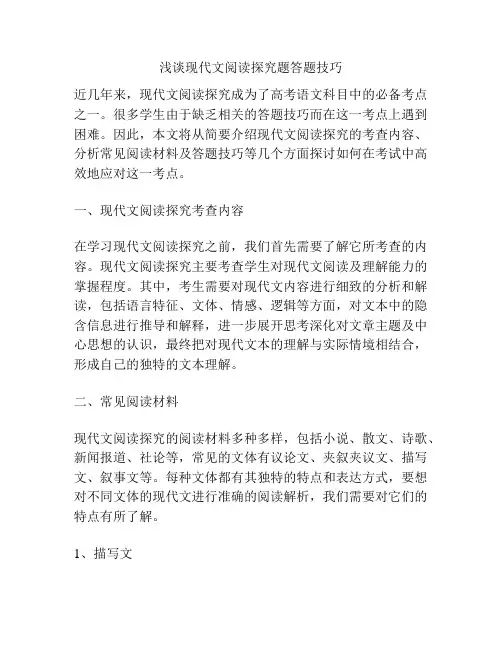 浅谈现代文阅读探究题答题技巧

近几年来，现代文阅读探究成为了高考语文科目中的必备考点之一。很多学生由于缺乏相关的答题技巧而在这一考点上遇到困难。因此，本文将从简要介绍现代文阅读探究的考查内容、分析常见阅读材料及答题技巧等几个方面探讨如何在考试中高效地应对这一考点。

一、现代文阅读探究考查内容

在学习现代文阅读探究之前，我们首先需要了解它所考查的内容。现代文阅读探究主要考查学生对现代文阅读及理解能力的掌握程度。其中，考生需要对现代文内容进行细致的分析和解读，包括语言特征、文体、情感、逻辑等方面，对文本中的隐含信息进行推导和解释，进一步展开思考深化对文章主题及中心思想的认识，最终把对现代文本的理解与实际情境相结合，形成自己的独特的文本理解。

二、常见阅读材料

现代文阅读探究的阅读材料多种多样，包括小说、散文、诗歌、新闻报道、社论等，常见的文体有议论文、夹叙夹议文、描写文、叙事文等。每种文体都有其独特的特点和表达方式，要想对不同文体的现代文进行准确的阅读解析，我们需要对它们的特点有所了解。

1、描写文